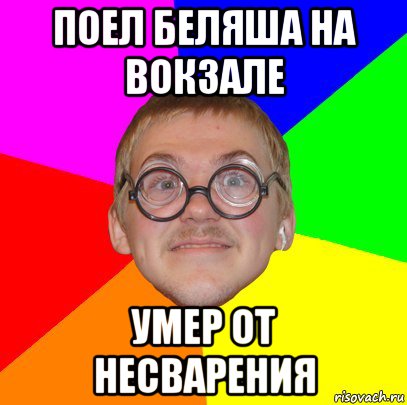 ПОЕЛ БЕЛЯША НА ВОКЗАЛЕ

УМЕР ОТ НЕСВАРЕНИЯ

risovach.ru